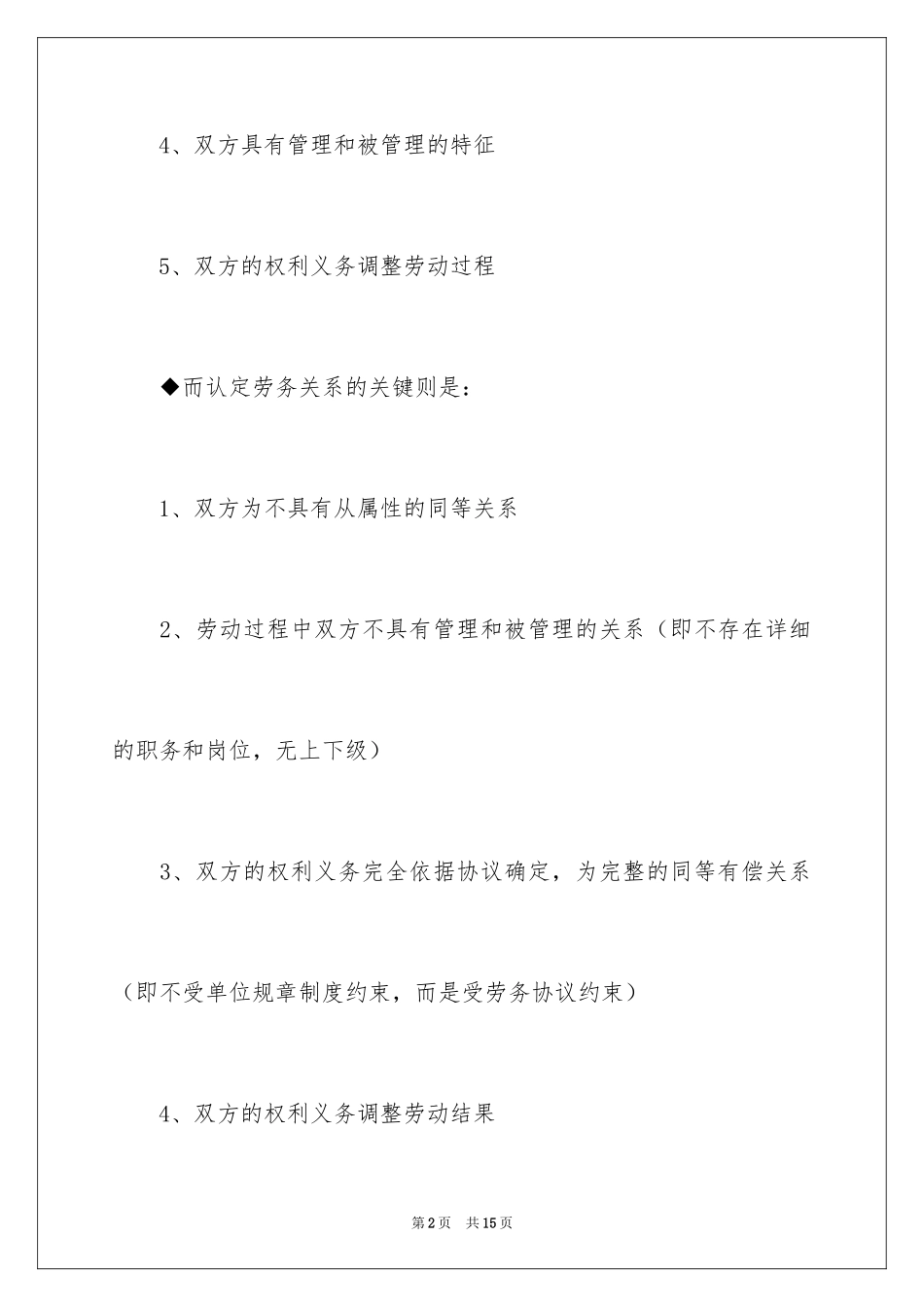 4、双方具有管理和被管理的特征

5、双方的权利义务调整劳动过程

◆而认定劳务关系的关键则是：

1、双方为不具有从属性的同等关系

2、劳动过程中双方不具有管理和被管理的关系（即不存在详细的职务和岗位，无上下级）

3、双方的权利义务完全依据协议确定，为完整的同等有偿关系（即不受单位规章制度约束，而是受劳务协议约束）

4、双方的权利义务调整劳动结果

第2页 共15页